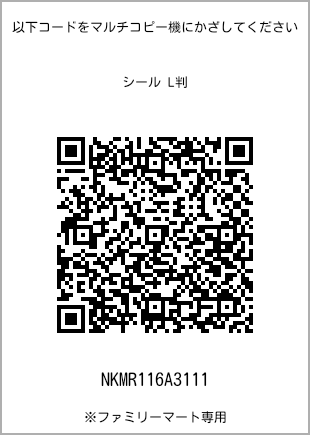 以下コードをマルチコピー機にかざしてください

シール L判

NKMR116A3111

※ファミリーマート専用